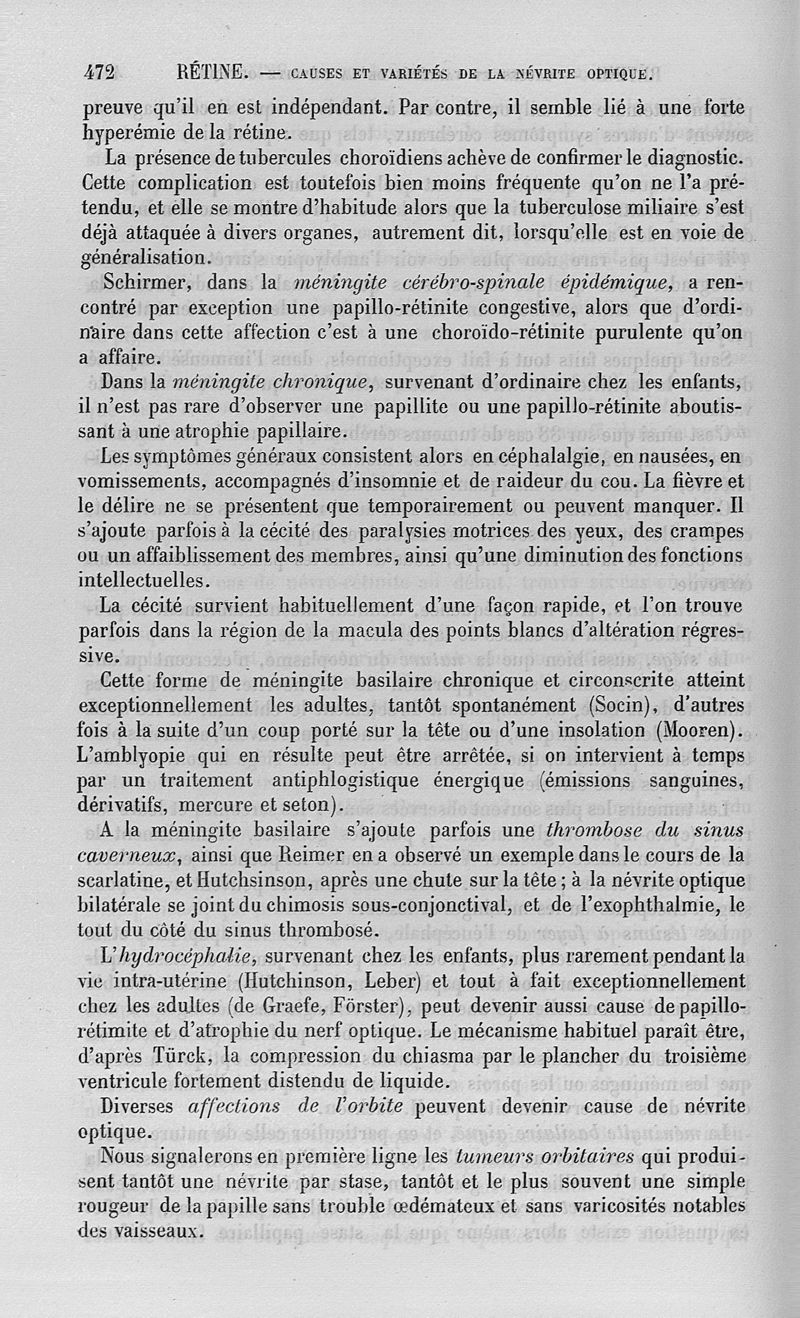 472 RÉTINE. — CAUSES ET VARIÉTÉS DE LA NÉVRITE OPTIQUE.

preuve qu'il en est indépendant. Par contre, il semble lié à une forte hyperémie de la rétine.

La présence de tubercules choroïdiens achève de confirmer le diagnostic. Cette complication est toutefois bien moins fréquente qu'on ne l'a prétendu, et elle se montre d'habitude alors que la tuberculose miliaire s'est déjà attaquée à divers organes, autrement dit, lorsqu'elle est en voie de généralisation.

Schirmer, dans la méningite cérébro-spinale épidémique, a rencontré par exception une papillo-rétinite congestive, alors que d'ordinaire dans cette affection c'est à une choroïdo-rétinite purulente qu'on a affaire.

Dans la méningite chronique, survenant d'ordinaire chez les enfants, il n'est pas rare d'observer une papillite ou une papillo-rétinite aboutissant à une atrophie papillaire.

Les symptômes généraux consistent alors en céphalalgie, en nausées, en vomissements, accompagnés d'insomnie et de raideur du cou. La fièvre et le délire ne se présentent que temporairement ou peuvent manquer. Il s'ajoute parfois à la cécité des paralysies motrices des yeux, des crampes ou un affaiblissement des membres, ainsi qu'une diminution des fonctions intellectuelles.

La cécité survient habituellement d'une façon rapide, et l'on trouve parfois dans la région de la macula des points blancs d'altération régressive.

Cette forme de méningite basilaire chronique et circonscrite atteint exceptionnellement les adultes, tantôt spontanément (Socin), d'autres fois à la suite d'un coup porté sur la tête ou d'une insolation (Mooren). L'amblyopie qui en résulte peut être arrêtée, si on intervient à temps par un traitement antiphlogistique énergique (émissions sanguines, dérivatifs, mercure et seton).

A la méningite basilaire s'ajoute parfois une thrombose du sinus caverneux, ainsi que Reimer en a observé un exemple dans le cours de la scarlatine, et Hutchsinson, après une chute sur la tête ; à la névrite optique bilatérale se joint du chimosis sous-conjonctival, et de l'exophthalmie, le tout du côté du sinus thrombosé.

L'hydrocéphalie, survenant chez les enfants, plus rarement pendant la vie intra-utérine (Hutchinson, Leber) et tout à fait exceptionnellement chez les adultes (de Graefe, Förster), peut devenir aussi cause de papillo-rétimite et d'atrophie du nerf optique. Le mécanisme habituel paraît être, d'après Türck, la compression du chiasma par le plancher du troisième ventricule fortement distendu de liquide.

Diverses affections de l'orbite peuvent devenir cause de névrite optique.

Nous signalerons en première ligne les tumeurs orbitaires qui produisent tantôt une névrite par stase, tantôt et le plus souvent une simple rougeur de la papille sans trouble œdémateux et sans varicosités notables des vaisseaux.